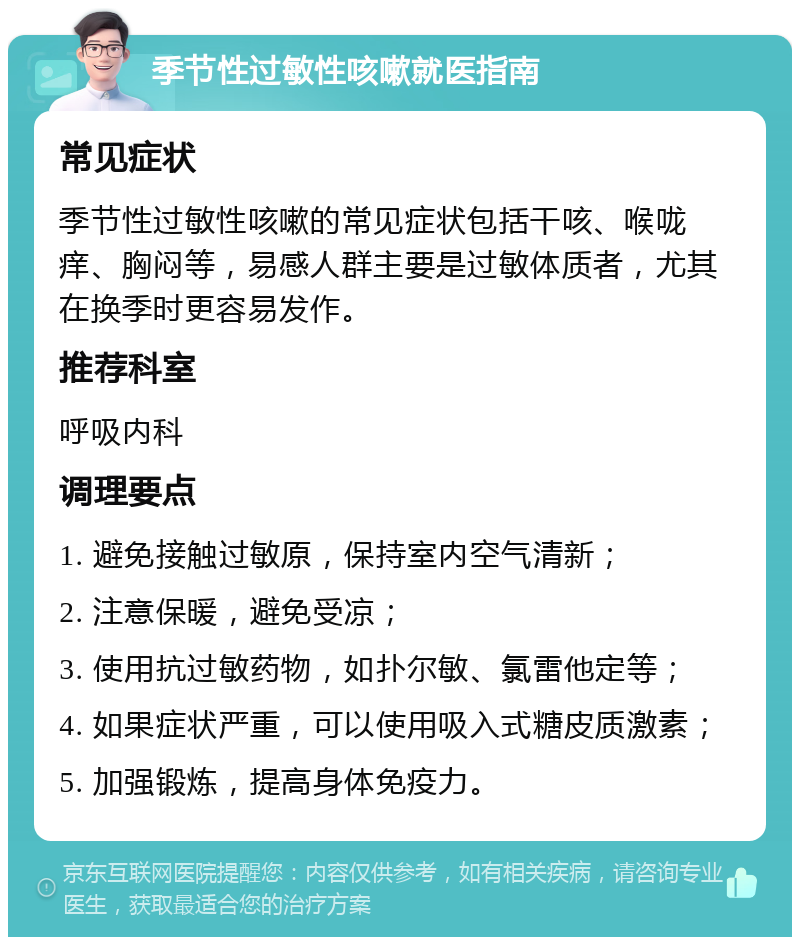 季节性过敏性咳嗽就医指南

常见症状

季节性过敏性咳嗽的常见症状包括干咳、喉咙痒、胸闷等，易感人群主要是过敏体质者，尤其在换季时更容易发作。

推荐科室

呼吸内科

调理要点

1. 避免接触过敏原，保持室内空气清新；

2. 注意保暖，避免受凉；

3. 使用抗过敏药物，如扑尔敏、氯雷他定等；

4. 如果症状严重，可以使用吸入式糖皮质激素；

5. 加强锻炼，提高身体免疫力。

京东互联网医院提醒您：内容仅供参考，如有相关疾病，请咨询专业医生，获取最适合您的治疗方案